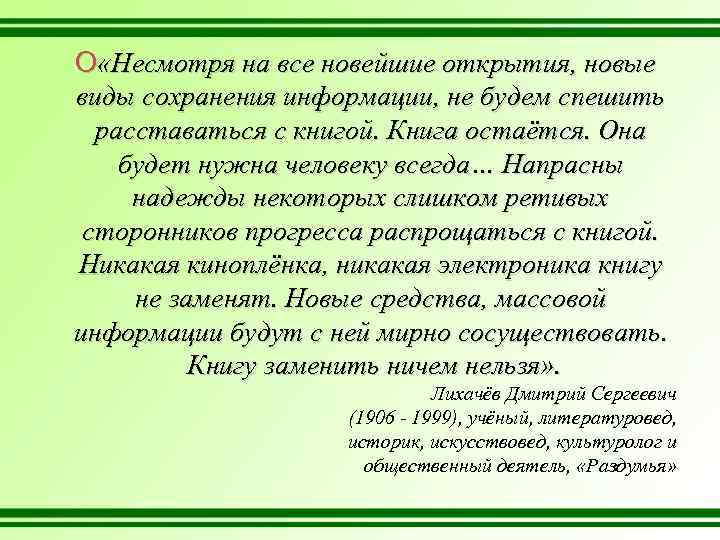 «Несмотря на все новейшие открытия, новые виды сохранения информации, не будем спешить расставаться с книгой. Книга остаётся. Она будет нужна человеку всегда... Напрасны надежды некоторых слишком ретивых сторонников прогресса распрощаться с книгой. Никакая киноплёнка, никакая электроника книгу не заменят. Новые средства, массовой информации будут с ней мирно сосуществовать. Книгу заменить ничем нельзя».

Лихачёв Дмитрий Сергеевич (1906 - 1999), учёный, литературовед, историк, искусствовед, культуролог и общественный деятель, «Раздумья»